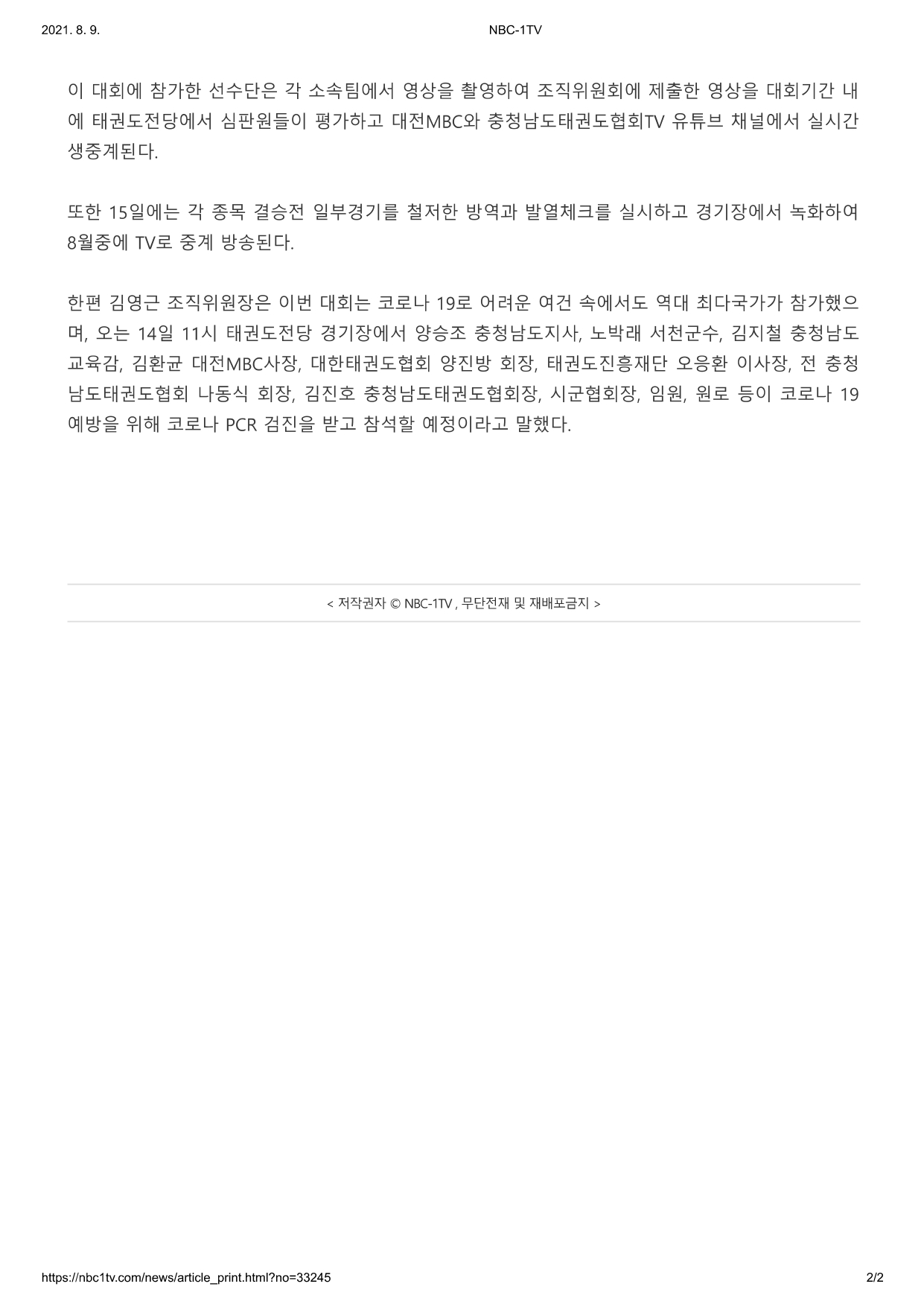 2021. 8. 9.

NBC-1TV

이 대회에 참가한 선수단은 각 소속팀에서 영상을 촬영하여 조직위원회에 제출한 영상을 대회기간 내에 태권도전당에서 심판원들이 평가하고 대전MBC와 충청남도태권도협회TV 유튜브 채널에서 실시간 생중계된다.

또한 15일에는 각 종목 결승전 일부경기를 철저한 방역과 발열체크를 실시하고 경기장에서 녹화하여 8월중에 TV로 중계 방송된다.

한편 김영근 조직위원장은 이번 대회는 코로나 19로 어려운 여건 속에서도 역대 최다국가가 참가했으며, 오는 14일 11시 태권도전당 경기장에서 양승조 충청남도지사, 노박래 서천군수, 김지철 충청남도 교육감, 김환균 대전MBC사장, 대한태권도협회 양진방 회장, 태권도진흥재단 오응환 이사장, 전 충청남도태권도협회 나동식 회장, 김진호 충청남도태권도협회장, 시군협회장, 임원, 원로 등이 코로나 19 예방을 위해 코로나 PCR 검진을 받고 참석할 예정이라고 말했다.

< 저작권자 © NBC-1TV , 무단전재 및 재배포금지 >

https://nbc1tv.com/news/article_print.html?no=33245

2/2